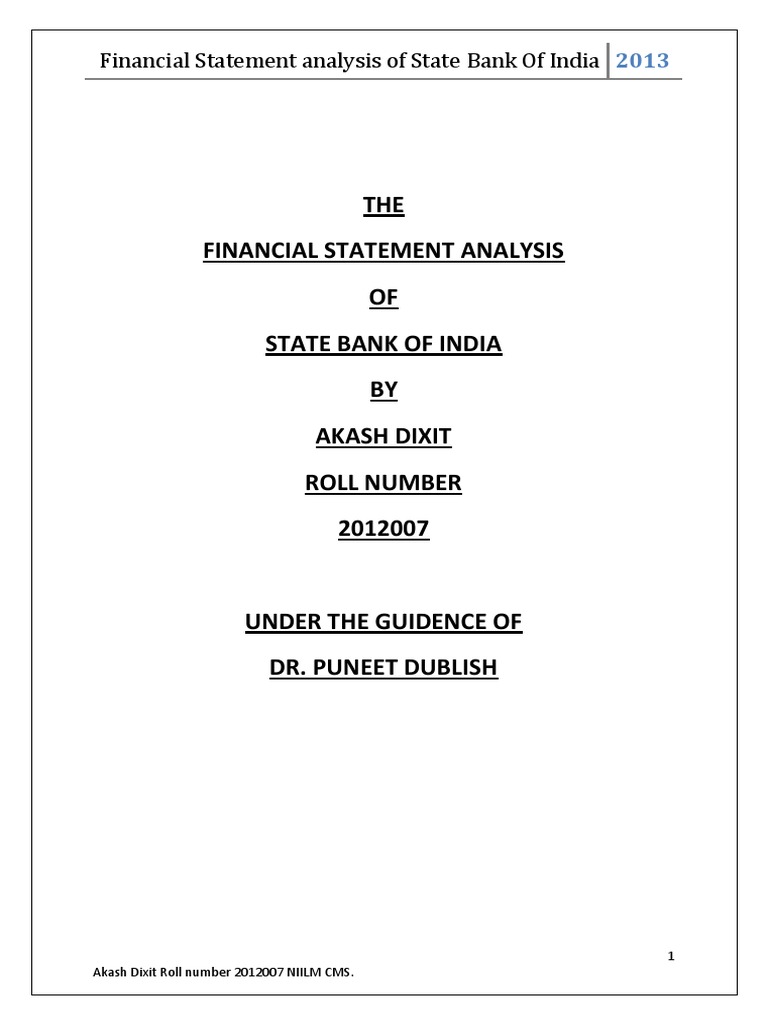 Financial Statement analysis of State Bank Of India 2013

THE

FINANCIAL STATEMENT ANALYSIS

OF

STATE BANK OF INDIA

BY

AKASH DIXIT

ROLL NUMBER

2012007

UNDER THE GUIDENCE OF

DR. PUNEET DUBLISH

1

Akash Dixit Roll number 2012007 NIILM CMS.